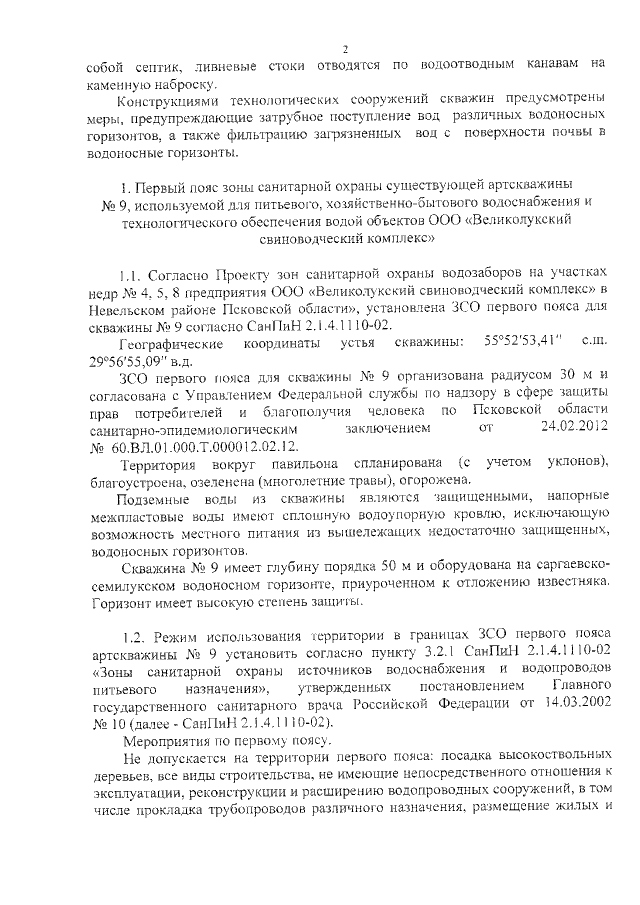 2

собой септик, ливневые стоки отводятся по водоотводным канавам на каменную наброску.

Конструкциями технологических сооружений скважин предусмотрены меры, предупреждающие затрубное поступление вод различных водоносных горизонтов, а также фильтрацию загрязненных вод с поверхности почвы в водоносные горизонты.

1. Первый пояс зоны санитарной охраны существующей артскважины № 9, используемой для питьевого, хозяйственно-бытового водоснабжения и технологического обеспечения водой объектов ООО «Великолукский свиноводческий комплекс»

1.1. Согласно Проекту зон санитарной охраны водозаборов на участках недр № 4, 5, 8 предприятия ООО «Великолукский свиноводческий комплекс» в Невельском районе Псковской области», установлена ЗСО первого пояса для скважины № 9 согласно СанПиН 2.1.4.1110-02.

Географические координаты устья скважины: 55°52'53,41" с.ш. 29°56'55,09" в.д.

ЗСО первого пояса для скважины № 9 организована радиусом 30 м и согласована с Управлением Федеральной службы по надзору в сфере защиты прав потребителей и благополучия человека по Псковской области санитарно-эпидемиологическим заключением от 24.02.2012 № 60.ВЛ.01.000.Т.000012.02.12.

Территория вокруг павильона спланирована (с учетом уклонов), благоустроена, озеленена (многолетние травы), огорожена.

Подземные воды из скважины являются защищенными, напорные межпластовые воды имеют сплошную водоупорную кровлю, исключающую возможность местного питания из вышележащих недостаточно защищенных, водоносных горизонтов.

Скважина № 9 имеет глубину порядка 50 м и оборудована на саргаевско-семилукском водоносном горизонте, приуроченном к отложению известняка. Горизонт имеет высокую степень защиты.

1.2. Режим использования территории в границах ЗСО первого пояса артскважины № 9 установить согласно пункту 3.2.1 СанПиН 2.1.4.1110-02 «Зоны санитарной охраны источников водоснабжения и водопроводов питьевого назначения», утвержденных постановлением Главного государственного санитарного врача Российской Федерации от 14.03.2002 № 10 (далее - СанПиН 2.1.4.1110-02).

Мероприятия по первому поясу.

Не допускается на территории первого пояса: посадка высокоствольных деревьев, все виды строительства, не имеющие непосредственного отношения к эксплуатации, реконструкции и расширению водопроводных сооружений, в том числе прокладка трубопроводов различного назначения, размещение жилых и